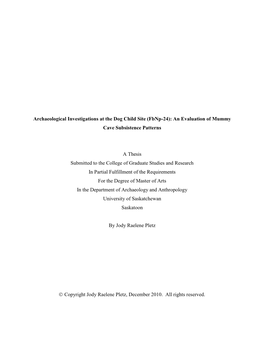 Archaeological Investigations at the Dog Child Site (FbNp-24): An Evaluation of Mummy Cave Subsistence Patterns

A Thesis
Submitted to the College of Graduate Studies and Research
In Partial Fulfillment of the Requirements
For the Degree of Master of Arts
In the Department of Archaeology and Anthropology
University of Saskatchewan
Saskatoon

By Jody Raelene Pletz

© Copyright Jody Raelene Pletz, December 2010. All rights reserved.